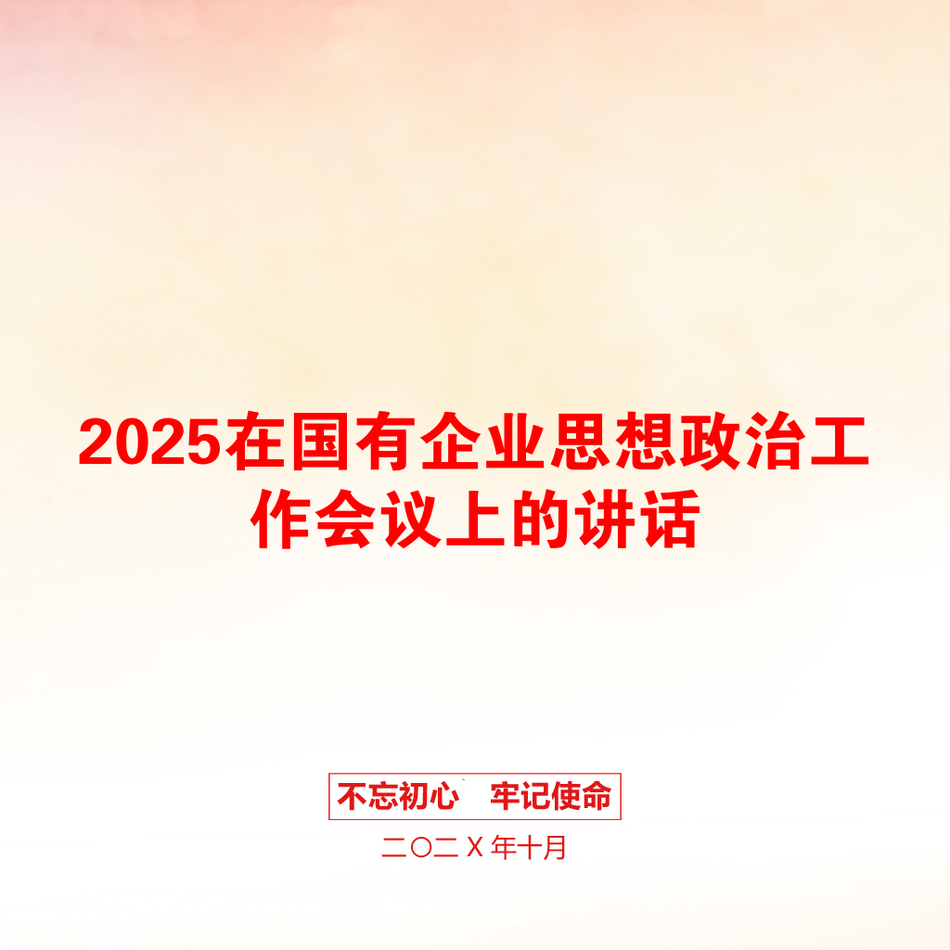 2025在国有企业思想政治工作会议上的讲话

不忘初心　牢记使命

二〇二Ｘ年十月